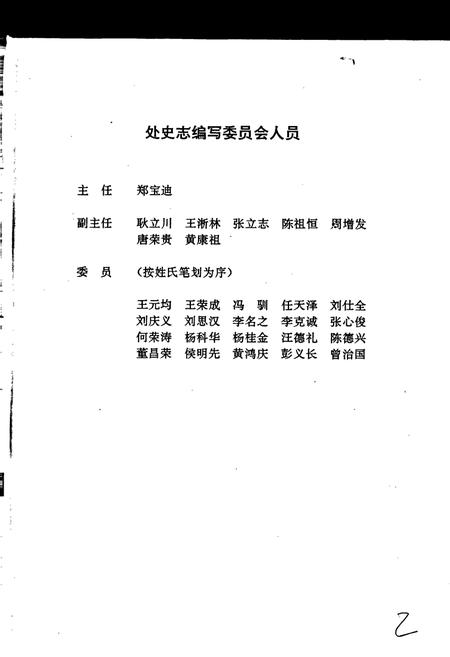 处史志编写委员会人员

主 任 郑宝迪

副主任 耿立川 王浙林 张立志 陈祖恒 周增发 唐荣贵 黄康祖

委 员 （按姓氏笔划为序）

王元均 王荣成 冯 驯 任天泽 刘仕全
刘庆义 刘思汉 李名之 李克诚 张心俊
何荣涛 杨科华 杨桂金 汪德礼 陈德兴
董昌荣 侯明先 黄鸿庆 彭义长 曾治国

2